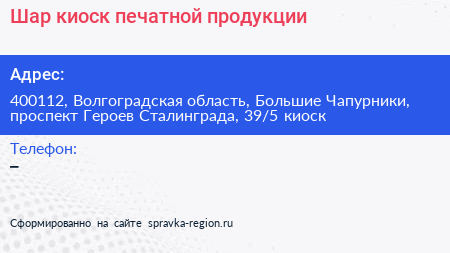 Шар киоск печатной продукции

Адрес:

400112, Волгоградская область, Большие Чапурники, проспект Героев Сталинграда, 39/5 киоск

Телефон:

–

Сформированно на сайте spravka-region.ru